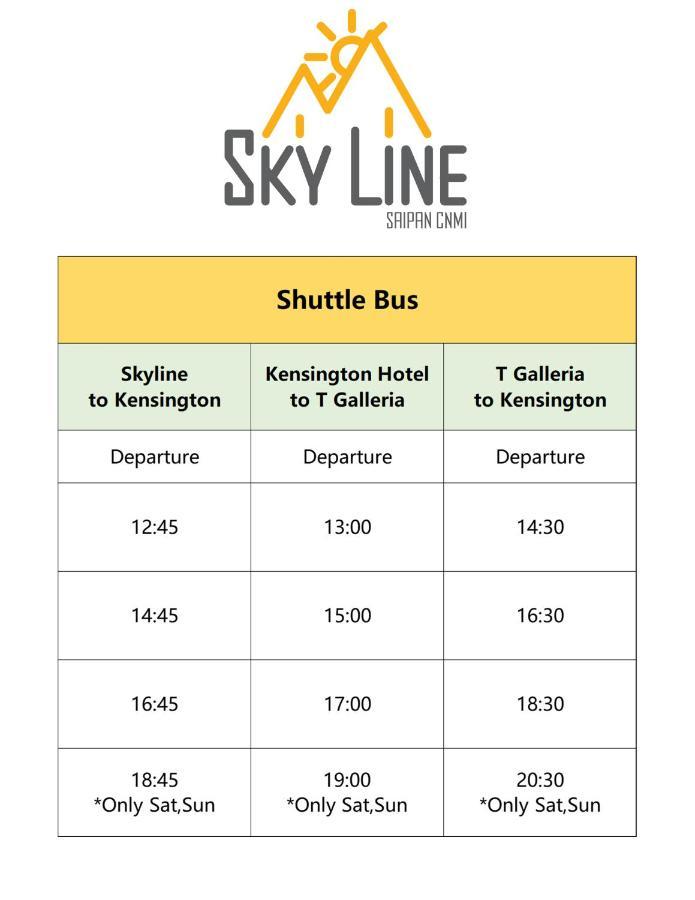 SKY LINE
SAIPAN CNMI

Shuttle Bus

| Skyline to Kensington | Kensington Hotel to T Galleria | T Galleria to Kensington |
|---|---|---|
| Departure | Departure | Departure |
| 12:45 | 13:00 | 14:30 |
| 14:45 | 15:00 | 16:30 |
| 16:45 | 17:00 | 18:30 |
| 18:45 *Only Sat,Sun | 19:00 *Only Sat,Sun | 20:30 *Only Sat,Sun |